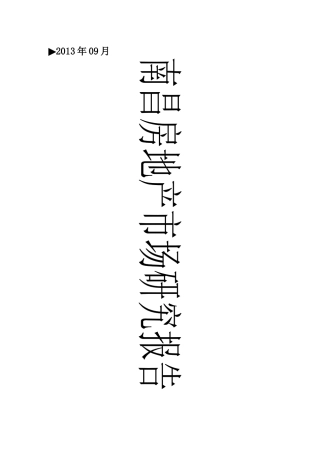 ▶2013 年 09 月

南昌房地产市场研究报告